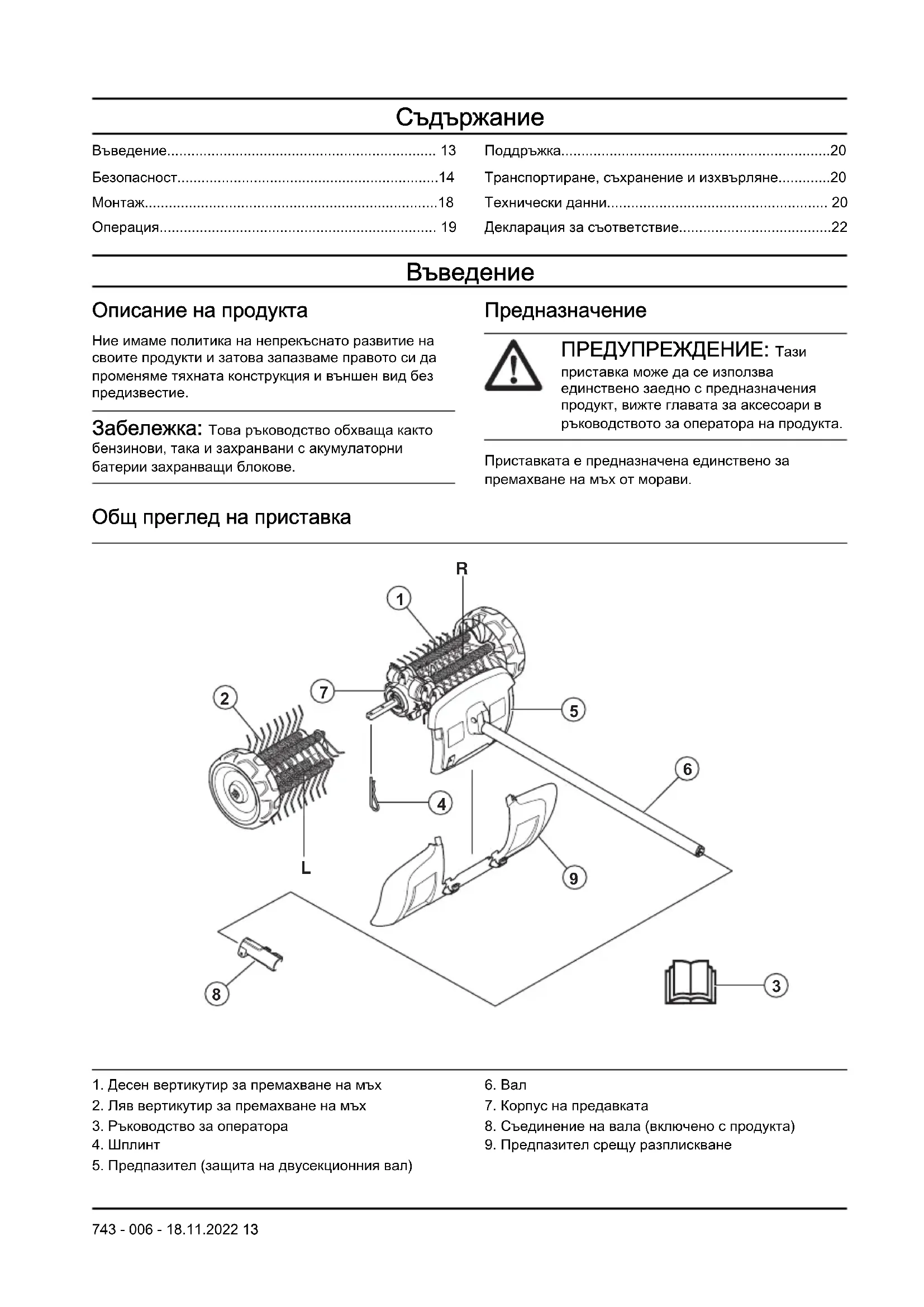 Съдържание

Въведение.................................................................. 13
Безопасност................................................................14
Монтаж........................................................................18
Операция.................................................................... 19

Поддръжка..................................................................20
Транспортиране, съхранение и изхвърляне.............20
Технически данни...................................................... 20
Декларация за съответствие.....................................22

Въведение

Описание на продукта

Ние имаме политика на непрекъснато развитие на своите продукти и затова запазваме правото си да променяме тяхната конструкция и външен вид без предизвестие.

Забележка: Това ръководство обхваща както бензинови, така и захранвани с акумулаторни батерии захранващи блокове.

Предназначение

ПРЕДУПРЕЖДЕНИЕ: Тази приставка може да се използва единствено заедно с предназначения продукт, вижте главата за аксесоари в ръководството за оператора на продукта.

Приставката е предназначена единствено за премахване на мъх от морави.

Общ преглед на приставка

R
1
2
7
5
6
4
L
9
8
3

1. Десен вертикутир за премахване на мъх
2. Ляв вертикутир за премахване на мъх
3. Ръководство за оператора
4. Шплинт
5. Предпазител (защита на двусекционния вал)

6. Вал
7. Корпус на предавката
8. Съединение на вала (включено с продукта)
9. Предпазител срещу разплискване

743 - 006 - 18.11.2022 13